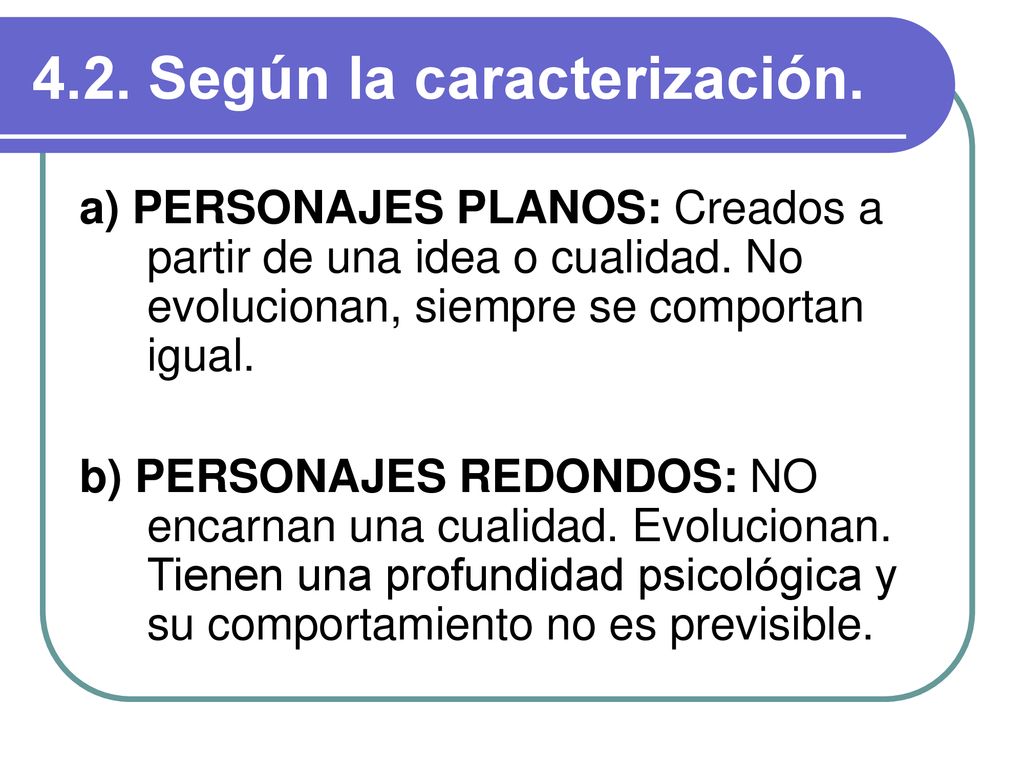 4.2. Según la caracterización.

a) PERSONAJES PLANOS: Creados a partir de una idea o cualidad. No evolucionan, siempre se comportan igual.

b) PERSONAJES REDONDOS: NO encarnan una cualidad. Evolucionan. Tienen una profundidad psicológica y su comportamiento no es previsible.